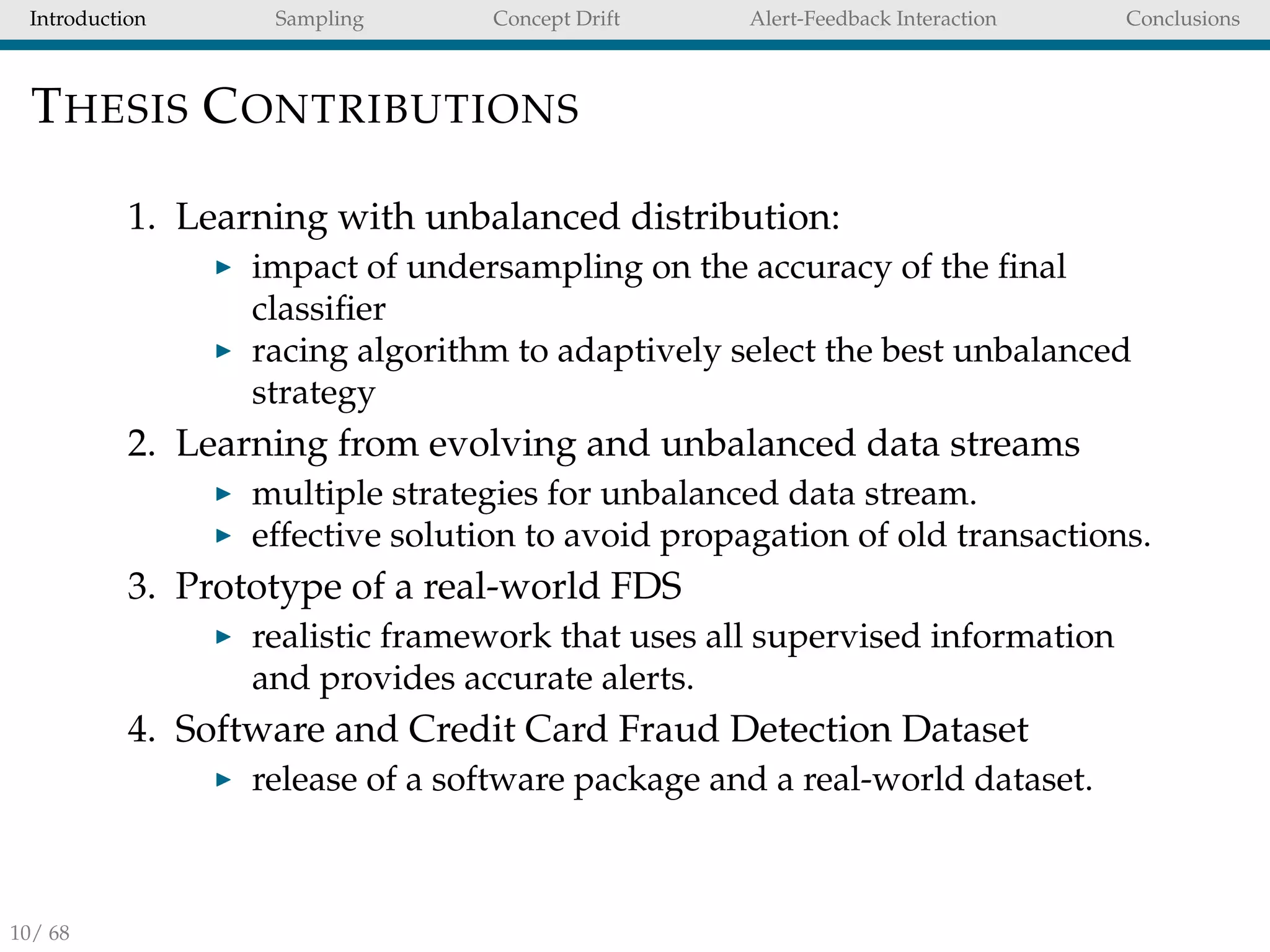 Introduction Sampling Concept Drift Alert-Feedback Interaction Conclusions

THESIS CONTRIBUTIONS

1. Learning with unbalanced distribution:
▸ impact of undersampling on the accuracy of the final classifier
▸ racing algorithm to adaptively select the best unbalanced strategy
2. Learning from evolving and unbalanced data streams
▸ multiple strategies for unbalanced data stream.
▸ effective solution to avoid propagation of old transactions.
3. Prototype of a real-world FDS
▸ realistic framework that uses all supervised information and provides accurate alerts.
4. Software and Credit Card Fraud Detection Dataset
▸ release of a software package and a real-world dataset.

10/ 68